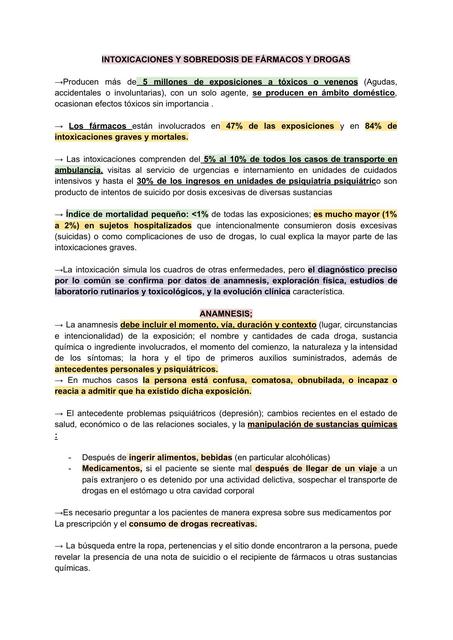 INTOXICACIONES Y SOBREDOSIS DE FÁRMACOS Y DROGAS

→Producen más de 5 millones de exposiciones a tóxicos o venenos (Agudas, accidentales o involuntarias), con un solo agente, se producen en ámbito doméstico, ocasionan efectos tóxicos sin importancia .

→ Los fármacos están involucrados en 47% de las exposiciones y en 84% de intoxicaciones graves y mortales.

→ Las intoxicaciones comprenden del 5% al 10% de todos los casos de transporte en ambulancia, visitas al servicio de urgencias e internamiento en unidades de cuidados intensivos y hasta el 30% de los ingresos en unidades de psiquiatría psiquiátrico son producto de intentos de suicido por dosis excesivas de diversas sustancias

→ Índice de mortalidad pequeño: <1% de todas las exposiciones; es mucho mayor (1% a 2%) en sujetos hospitalizados que intencionalmente consumieron dosis excesivas (suicidas) o como complicaciones de uso de drogas, lo cual explica la mayor parte de las intoxicaciones graves.

→La intoxicación simula los cuadros de otras enfermedades, pero el diagnóstico preciso por lo común se confirma por datos de anamnesis, exploración física, estudios de laboratorio rutinarios y toxicológicos, y la evolución clínica característica.

ANAMNESIS;
→ La anamnesis debe incluir el momento, vía, duración y contexto (lugar, circunstancias e intencionalidad) de la exposición; el nombre y cantidades de cada droga, sustancia química o ingrediente involucrados, el momento del comienzo, la naturaleza y la intensidad de los síntomas; la hora y el tipo de primeros auxilios suministrados, además de antecedentes personales y psiquiátricos.
→ En muchos casos la persona está confusa, comatosa, obnubilada, o incapaz o reacia a admitir que ha existido dicha exposición.

→ El antecedente problemas psiquiátricos (depresión); cambios recientes en el estado de salud, económico o de las relaciones sociales, y la manipulación de sustancias químicas :

- Después de ingerir alimentos, bebidas (en particular alcohólicas)
- Medicamentos, si el paciente se siente mal después de llegar de un viaje a un país extranjero o es detenido por una actividad delictiva, sospechar el transporte de drogas en el estómago u otra cavidad corporal

→Es necesario preguntar a los pacientes de manera expresa sobre sus medicamentos por La prescripción y el consumo de drogas recreativas.

→ La búsqueda entre la ropa, pertenencias y el sitio donde encontraron a la persona, puede revelar la presencia de una nota de suicidio o el recipiente de fármacos u otras sustancias químicas.